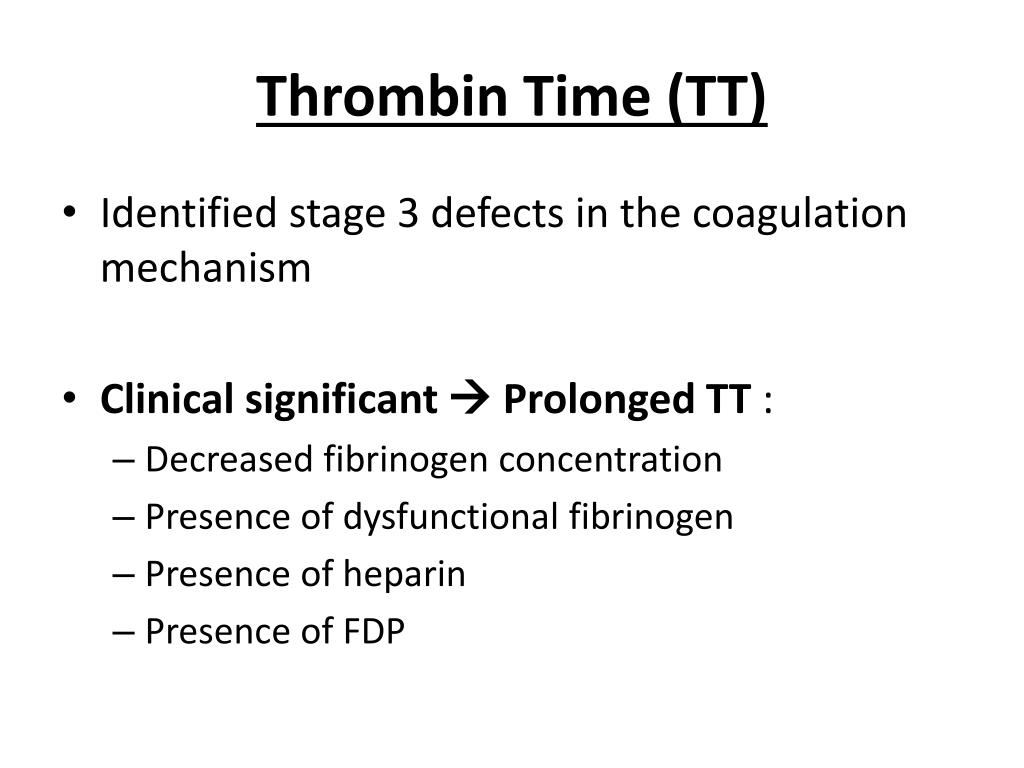 Thrombin Time (TT)

• Identified stage 3 defects in the coagulation mechanism

• Clinical significant → Prolonged TT :
– Decreased fibrinogen concentration
– Presence of dysfunctional fibrinogen
– Presence of heparin
– Presence of FDP